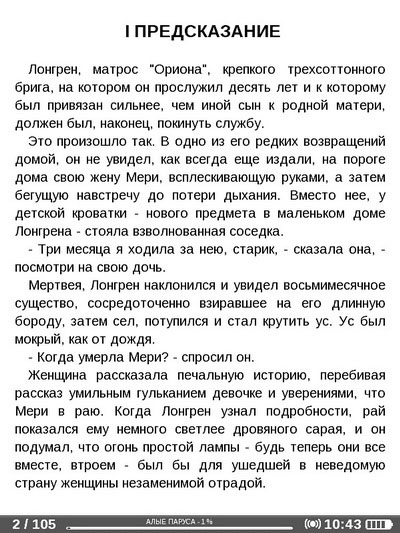 I ПРЕДСКАЗАНИЕ

Лонгрен, матрос "Ориона", крепкого трехсоттонного брига, на котором он прослужил десять лет и к которому был привязан сильнее, чем иной сын к родной матери, должен был, наконец, покинуть службу.

Это произошло так. В одно из его редких возвращений домой, он не увидел, как всегда еще издали, на пороге дома свою жену Мери, всплескивающую руками, а затем бегущую навстречу до потери дыхания. Вместо нее, у детской кроватки - нового предмета в маленьком доме Лонгрена - стояла взволнованная соседка.

- Три месяца я ходила за нею, старик, - сказала она, - посмотри на свою дочь.

Мертвея, Лонгрен наклонился и увидел восьмимесячное существо, сосредоточенно взиравшее на его длинную бороду, затем сел, потупился и стал крутить ус. Ус был мокрый, как от дождя.

- Когда умерла Мери? - спросил он.

Женщина рассказала печальную историю, перебивая рассказ умильным гульканием девочке и уверениями, что Мери в раю. Когда Лонгрен узнал подробности, рай показался ему немного светлее дровяного сарая, и он подумал, что огонь простой лампы - будь теперь они все вместе, втроем - был бы для ушедшей в неведомую страну женщины незаменимой отрадой.

2 / 105 АЛЫЕ ПАРУСА - 1% 10:43